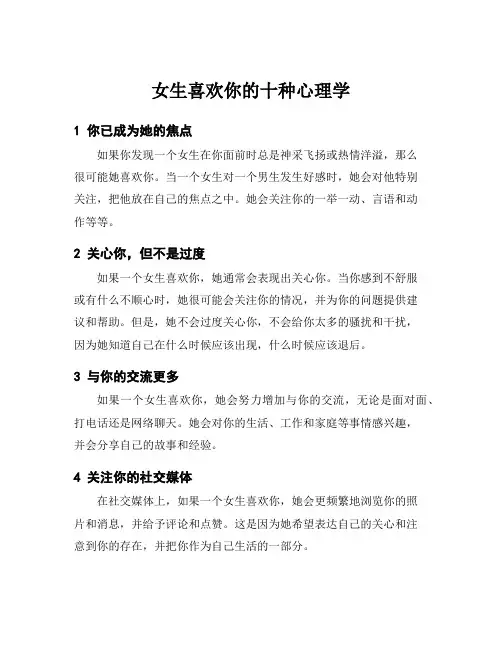 女生喜欢你的十种心理学

1 你已成为她的焦点

如果你发现一个女生在你面前时总是神采飞扬或热情洋溢，那么很可能她喜欢你。当一个女生对一个男生发生好感时，她会对他特别关注，把他放在自己的焦点之中。她会关注你的一举一动、言语和动作等等。

2 关心你，但不是过度

如果一个女生喜欢你，她通常会表现出关心你。当你感到不舒服或有什么不顺心时，她很可能会关注你的情况，并为你的问题提供建议和帮助。但是，她不会过度关心你，不会给你太多的骚扰和干扰，因为她知道自己在什么时候应该出现，什么时候应该退后。

3 与你的交流更多

如果一个女生喜欢你，她会努力增加与你的交流，无论是面对面、打电话还是网络聊天。她会对你的生活、工作和家庭等事情感兴趣，并会分享自己的故事和经验。

4 关注你的社交媒体

在社交媒体上，如果一个女生喜欢你，她会更频繁地浏览你的照片和消息，并给予评论和点赞。这是因为她希望表达自己的关心和注意到你的存在，并把你作为自己生活的一部分。